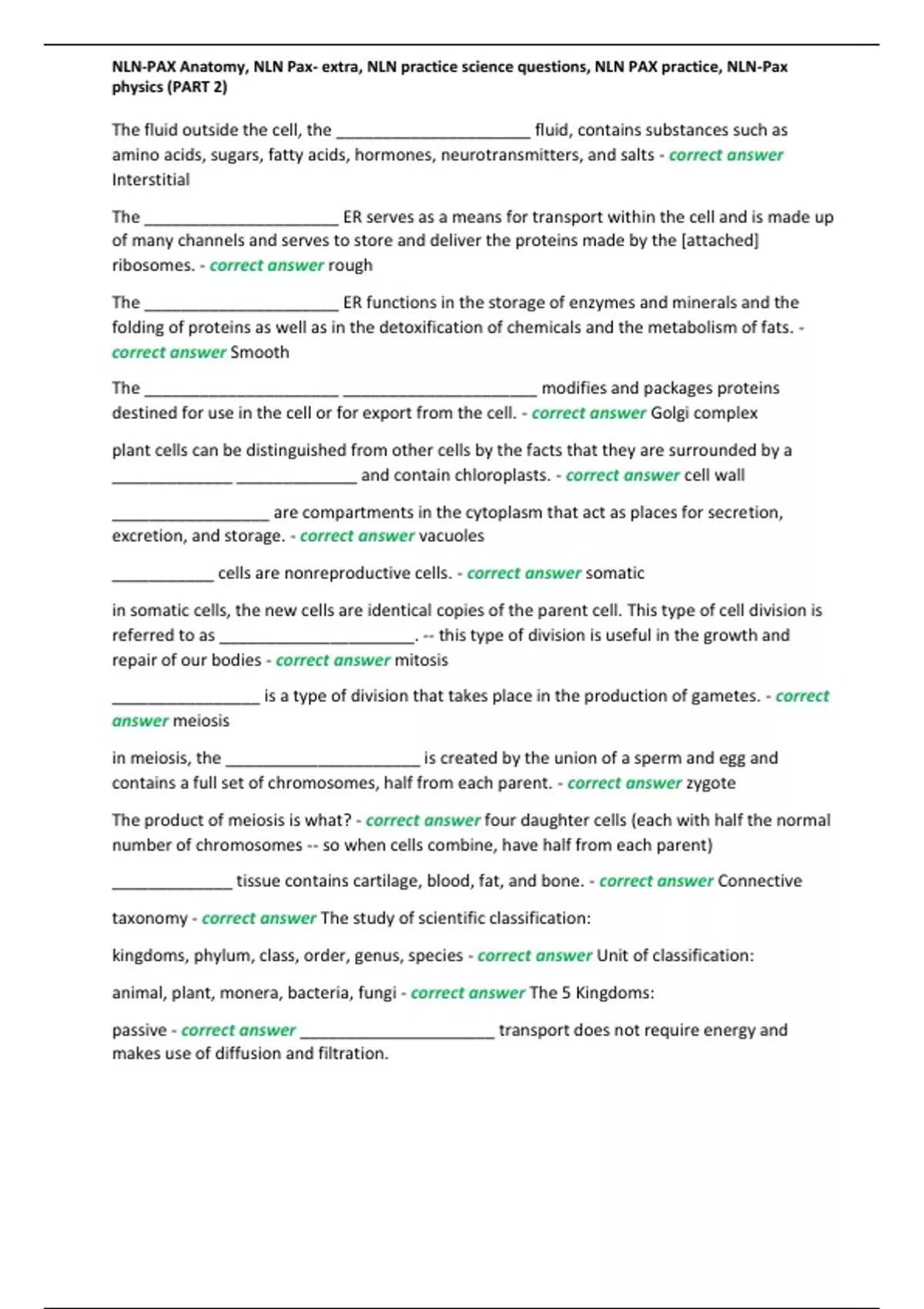 NLN-PAX Anatomy, NLN Pax- extra, NLN practice science questions, NLN PAX practice, NLN-Pax physics (PART 2)

The fluid outside the cell, the ______________________ fluid, contains substances such as amino acids, sugars, fatty acids, hormones, neurotransmitters, and salts - correct answer Interstitial

The ______________________ ER serves as a means for transport within the cell and is made up of many channels and serves to store and deliver the proteins made by the [attached] ribosomes. - correct answer rough

The ______________________ ER functions in the storage of enzymes and minerals and the folding of proteins as well as in the detoxification of chemicals and the metabolism of fats. - correct answer Smooth

The ______________________ ______________________ modifies and packages proteins destined for use in the cell or for export from the cell. - correct answer Golgi complex

plant cells can be distinguished from other cells by the facts that they are surrounded by a ______________ ______________ and contain chloroplasts. - correct answer cell wall

__________________ are compartments in the cytoplasm that act as places for secretion, excretion, and storage. - correct answer vacuoles

____________ cells are nonreproductive cells. - correct answer somatic

in somatic cells, the new cells are identical copies of the parent cell. This type of cell division is referred to as ______________________. -- this type of division is useful in the growth and repair of our bodies - correct answer mitosis

_________________ is a type of division that takes place in the production of gametes. - correct answer meiosis

in meiosis, the ______________________ is created by the union of a sperm and egg and contains a full set of chromosomes, half from each parent. - correct answer zygote

The product of meiosis is what? - correct answer four daughter cells (each with half the normal number of chromosomes -- so when cells combine, have half from each parent)

______________ tissue contains cartilage, blood, fat, and bone. - correct answer Connective

taxonomy - correct answer The study of scientific classification:

kingdoms, phylum, class, order, genus, species - correct answer Unit of classification:

animal, plant, monera, bacteria, fungi - correct answer The 5 Kingdoms:

passive - correct answer ______________________ transport does not require energy and makes use of diffusion and filtration.